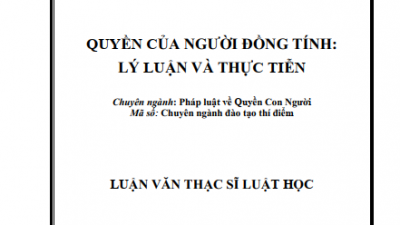 QUYỀN CỦA NGƯỜI ĐỒNG TÍNH:
LÝ LUẬN VÀ THỰC TIỄN

Chuyên ngành: Pháp luật về Quyền Con Người
Mã số: Chuyên ngành đào tạo thí điểm

LUẬN VĂN THẠC SĨ LUẬT HỌC